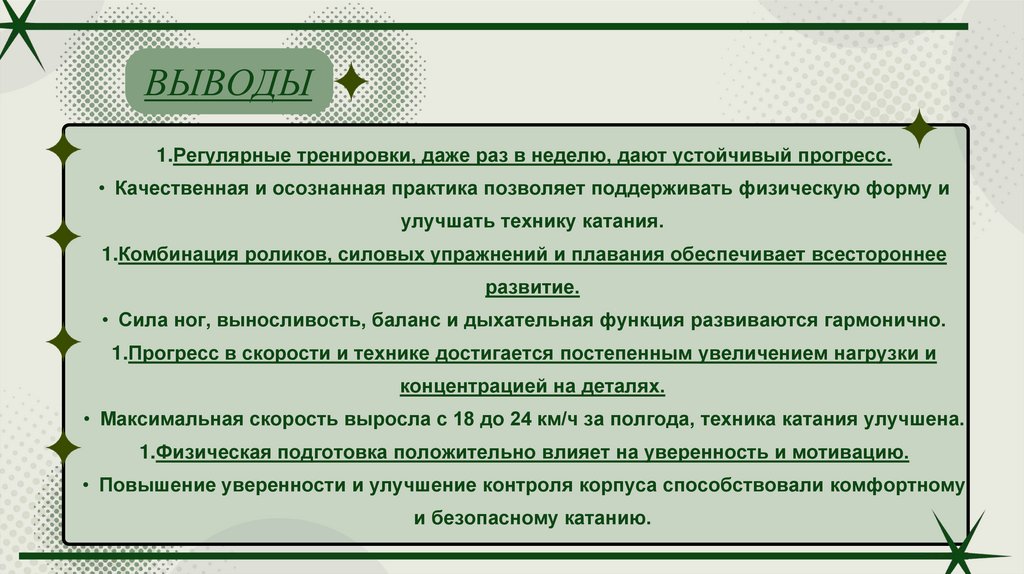 ВЫВОДЫ

1.Регулярные тренировки, даже раз в неделю, дают устойчивый прогресс.

• Качественная и осознанная практика позволяет поддерживать физическую форму и улучшать технику катания.

1.Комбинация роликов, силовых упражнений и плавания обеспечивает всестороннее развитие.

• Сила ног, выносливость, баланс и дыхательная функция развиваются гармонично.

1.Прогресс в скорости и технике достигается постепенным увеличением нагрузки и концентрацией на деталях.

• Максимальная скорость выросла с 18 до 24 км/ч за полгода, техника катания улучшена.

1.Физическая подготовка положительно влияет на уверенность и мотивацию.

• Повышение уверенности и улучшение контроля корпуса способствовали комфортному и безопасному катанию.